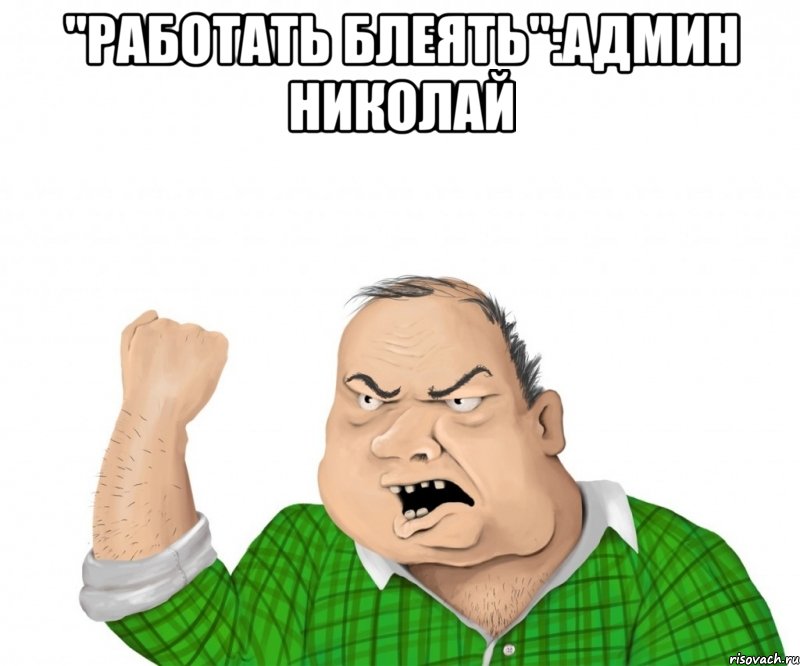 "РАБОТАТЬ БЛЕЯТЬ":АДМИН НИКОЛАЙ

risovach.ru